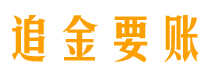 追金要账